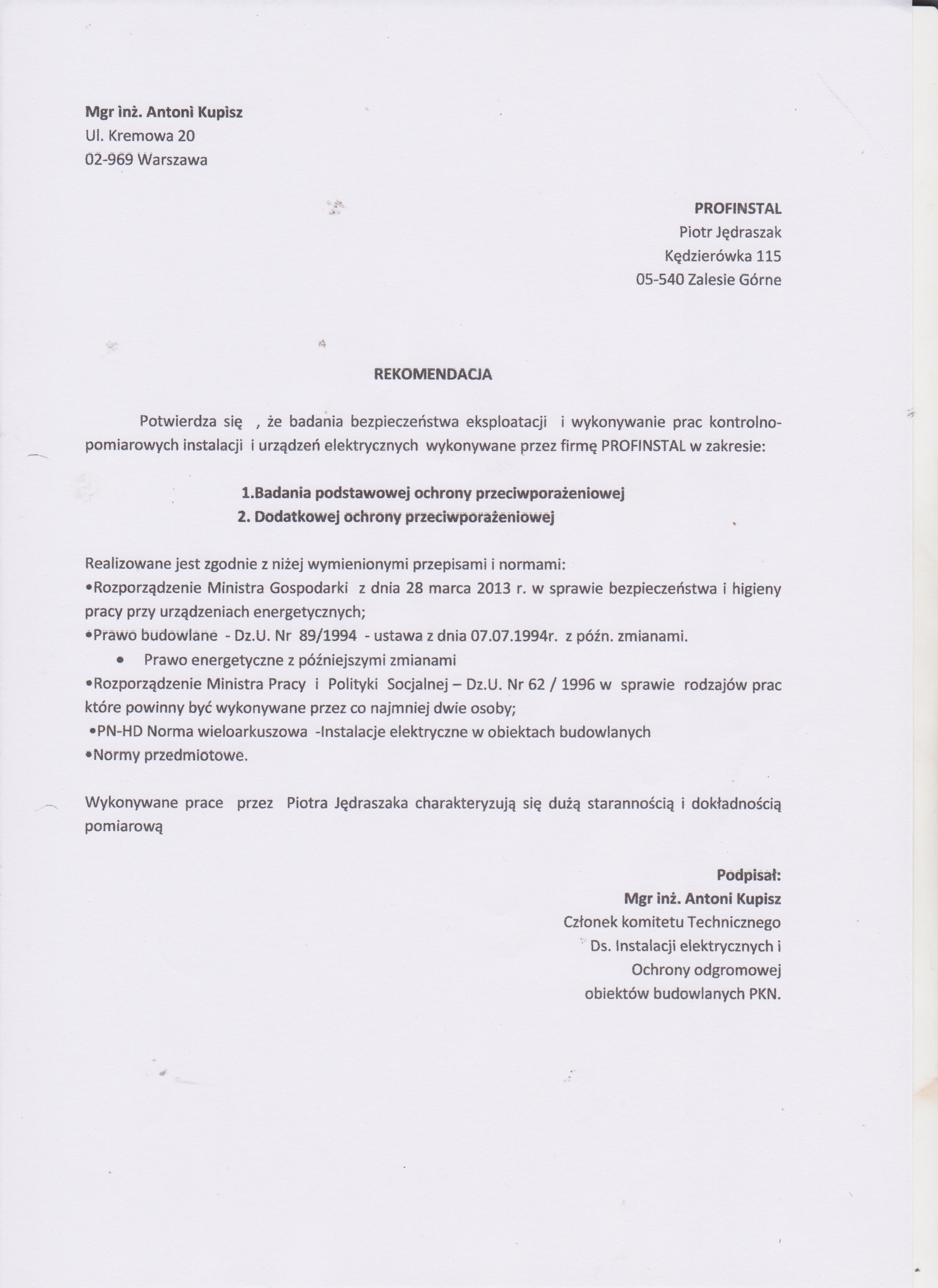 Mgr inż. Antoni Kupisz
Ul. Kremowa 20
02-969 Warszawa

PROFINSTAL
Piotr Jędraszak
Kędzierówka 115
05-540 Zalesie Górne

REKOMENDACJA

Potwierdza się , że badania bezpieczeństwa eksploatacji i wykonywanie prac kontrolno-pomiarowych instalacji i urządzeń elektrycznych wykonywane przez firmę PROFINSTAL w zakresie:

1.Badania podstawowej ochrony przeciwporażeniowej
2. Dodatkowej ochrony przeciwporażeniowej

Realizowane jest zgodnie z niżej wymienionymi przepisami i normami:
•Rozporządzenie Ministra Gospodarki z dnia 28 marca 2013 r. w sprawie bezpieczeństwa i higieny pracy przy urządzeniach energetycznych;
•Prawo budowlane - Dz.U. Nr 89/1994 - ustawa z dnia 07.07.1994r. z późn. zmianami.
• Prawo energetyczne z późniejszymi zmianami
•Rozporządzenie Ministra Pracy i Polityki Socjalnej – Dz.U. Nr 62 / 1996 w sprawie rodzajów prac które powinny być wykonywane przez co najmniej dwie osoby;
•PN-HD Norma wieloarkuszowa -Instalacje elektryczne w obiektach budowlanych
•Normy przedmiotowe.

Wykonywane prace przez Piotra Jędraszaka charakteryzują się dużą starannością i dokładnością pomiarową

Podpisał:
Mgr inż. Antoni Kupisz
Członek komitetu Technicznego
Ds. Instalacji elektrycznych i
Ochrony odgromowej
obiektów budowlanych PKN.